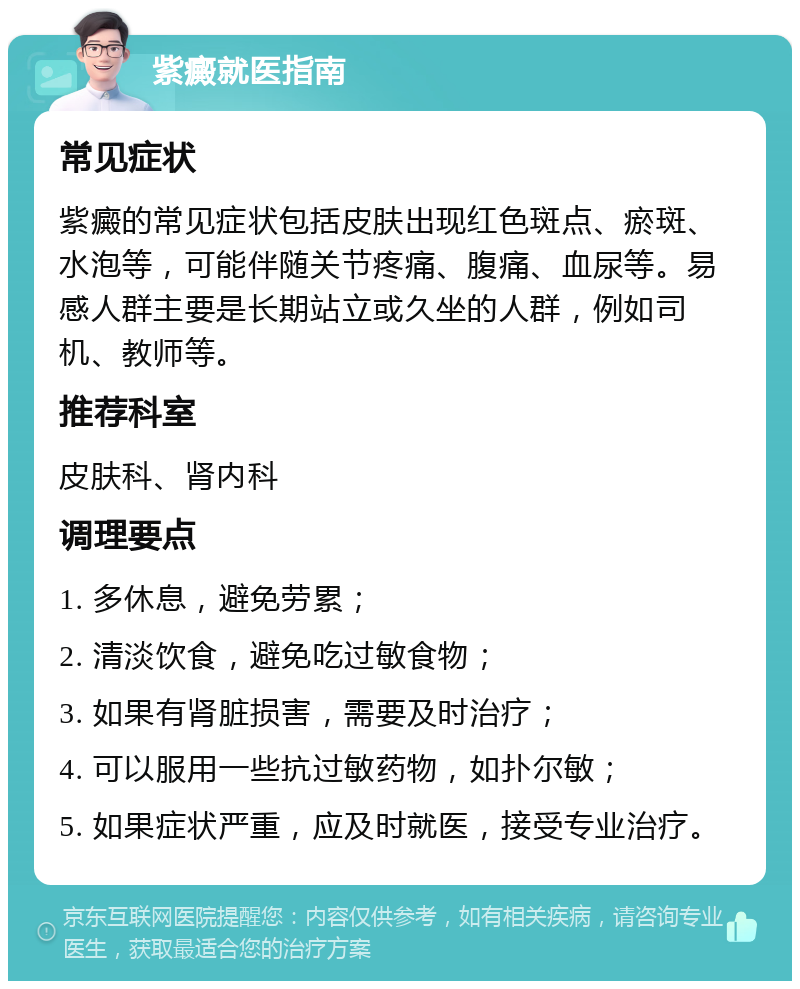 紫癜就医指南

常见症状

紫癜的常见症状包括皮肤出现红色斑点、瘀斑、水泡等，可能伴随关节疼痛、腹痛、血尿等。易感人群主要是长期站立或久坐的人群，例如司机、教师等。

推荐科室

皮肤科、肾内科

调理要点

1. 多休息，避免劳累；

2. 清淡饮食，避免吃过敏食物；

3. 如果有肾脏损害，需要及时治疗；

4. 可以服用一些抗过敏药物，如扑尔敏；

5. 如果症状严重，应及时就医，接受专业治疗。

京东互联网医院提醒您：内容仅供参考，如有相关疾病，请咨询专业医生，获取最适合您的治疗方案